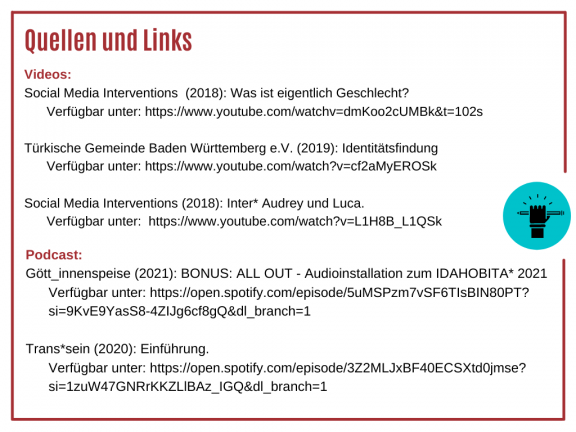 Quellen und Links

Videos:
Social Media Interventions (2018): Was ist eigentlich Geschlecht?
Verfügbar unter: https://www.youtube.com/watchv=dmKoo2cUMBk&t=102s

Türkische Gemeinde Baden Württemberg e.V. (2019): Identitätsfindung
Verfügbar unter: https://www.youtube.com/watch?v=cf2aMyEROSk

Social Media Interventions (2018): Inter* Audrey und Luca.
Verfügbar unter: https://www.youtube.com/watch?v=L1H8B_L1QSk

Podcast:
Gött_innenspeise (2021): BONUS: ALL OUT - Audioinstallation zum IDAHOBITA* 2021
Verfügbar unter: https://open.spotify.com/episode/5uMSPzm7vSF6TIsBIN80PT?si=9KvE9YasS8-4ZIJg6cf8gQ&dl_branch=1

Trans*sein (2020): Einführung.
Verfügbar unter: https://open.spotify.com/episode/3Z2MLJxBF40ECSXtd0jmse?si=1zuW47GNRrKKZLlBAz_IGQ&dl_branch=1